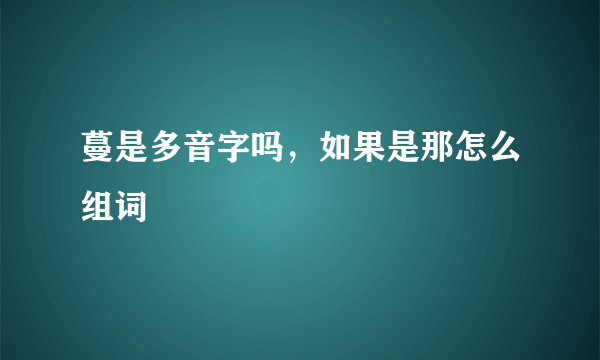 蔓是多音字吗，如果是那怎么组词